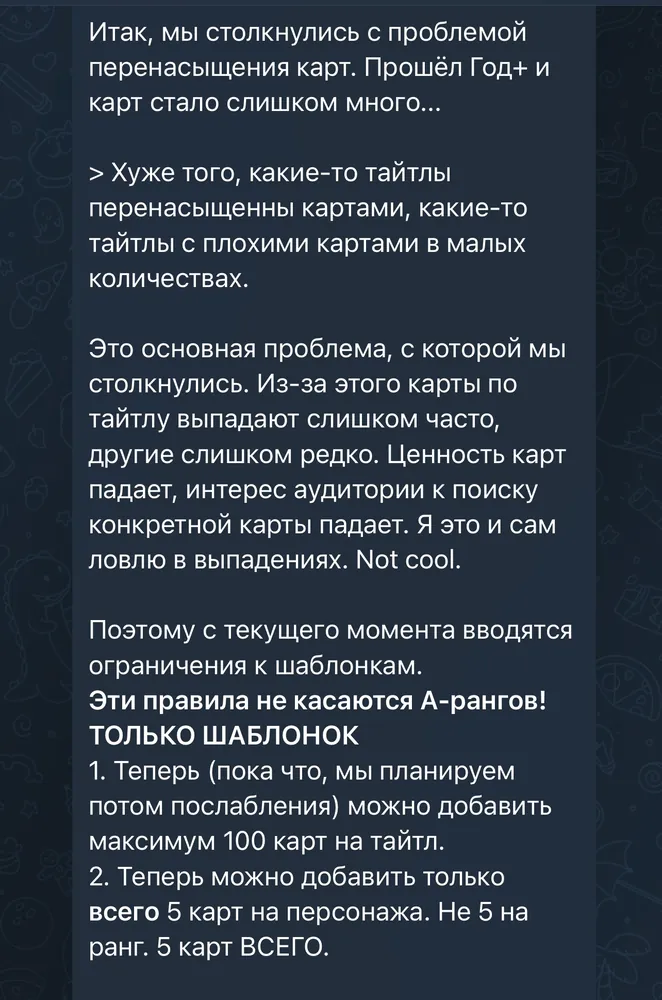 Итак, мы столкнулись с проблемой перенасыщения карт. Прошёл Год+ и карт стало слишком много...

> Хуже того, какие-то тайтлы перенасыщенны картами, какие-то тайтлы с плохими картами в малых количествах.

Это основная проблема, с которой мы столкнулись. Из-за этого карты по тайтлу выпадают слишком часто, другие слишком редко. Ценность карт падает, интерес аудитории к поиску конкретной карты падает. Я это и сам ловлю в выпадениях. Not cool.

Поэтому с текущего момента вводятся ограничения к шаблонкам.
Эти правила не касаются А-рангов!
ТОЛЬКО ШАБЛОНОК
1. Теперь (пока что, мы планируем потом послабления) можно добавить максимум 100 карт на тайтл.
2. Теперь можно добавить только всего 5 карт на персонажа. Не 5 на ранг. 5 карт ВСЕГО.